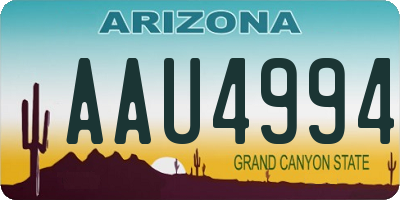 ARIZONA

AAU4994

GRAND CANYON STATE